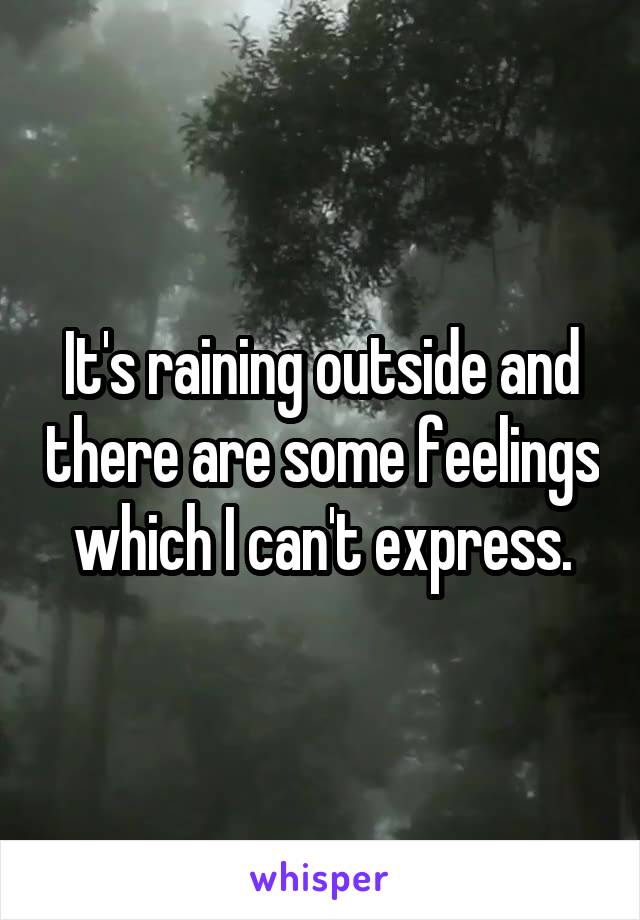 It's raining outside and there are some feelings which I can't express.

whisper